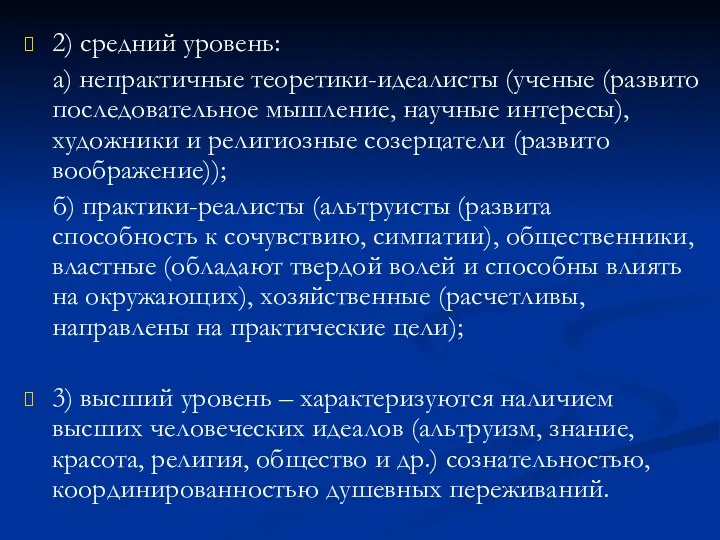 2) средний уровень:

а) непрактичные теоретики-идеалисты (ученые (развито последовательное мышление, научные интересы), художники и религиозные созерцатели (развито воображение));

б) практики-реалисты (альтруисты (развита способность к сочувствию, симпатии), общественники, властные (обладают твердой волей и способны влиять на окружающих), хозяйственные (расчетливы, направлены на практические цели);

3) высший уровень – характеризуются наличием высших человеческих идеалов (альтруизм, знание, красота, религия, общество и др.) сознательностью, координированностью душевных переживаний.